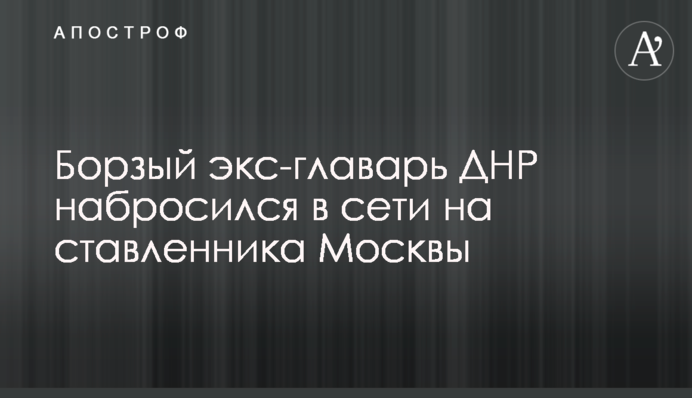 АПОСТРОФ

A'

Борзый экс-главарь ДНР набросился в сети на ставленника Москвы